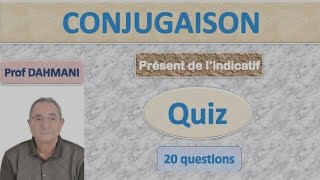 CONJUGAISON

Prof DAHMANI

Présent de l'Indicatif

Quiz

20 questions